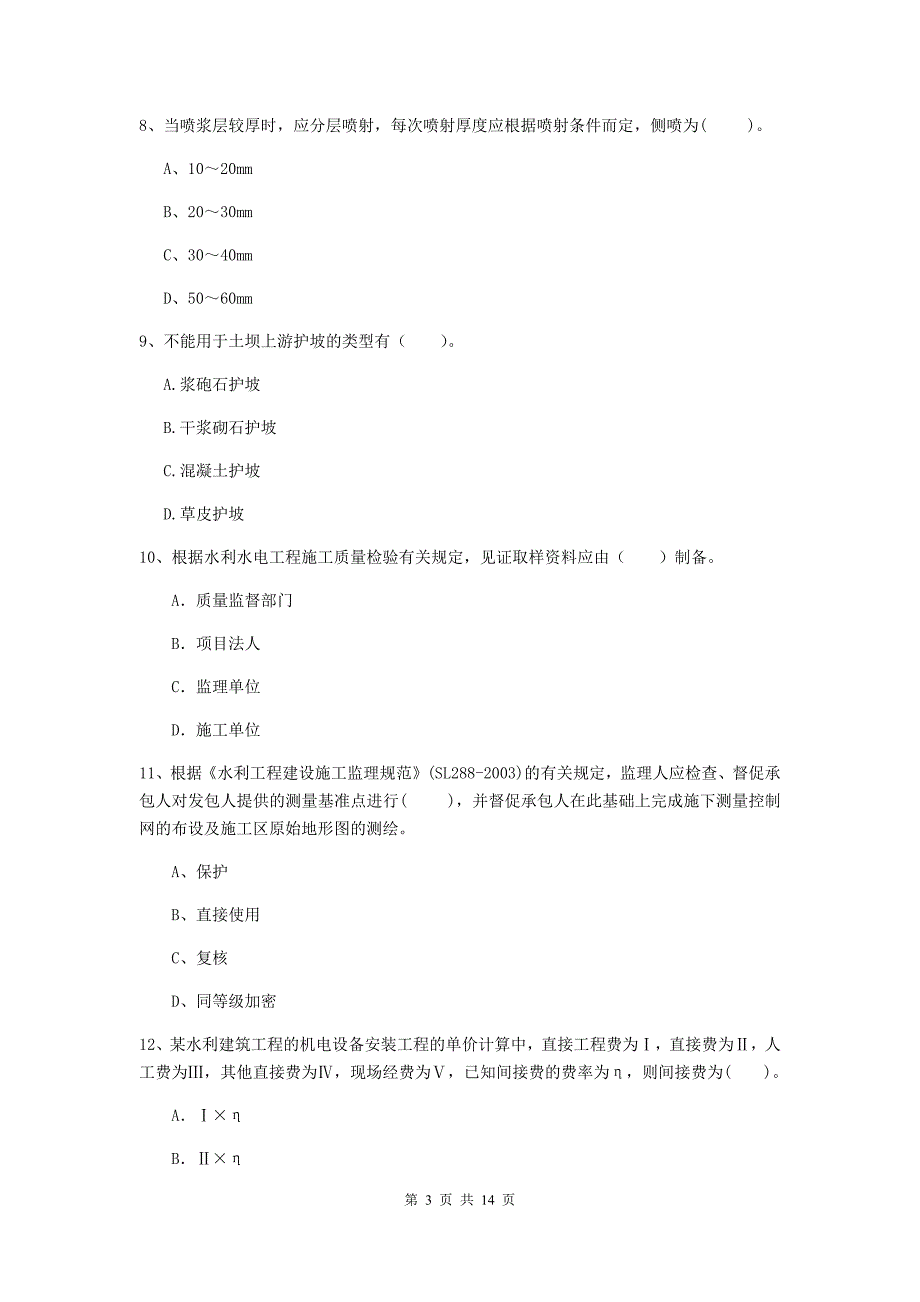 8、当喷浆层较厚时，应分层喷射，每次喷射厚度应根据喷射条件而定，侧喷为(　　)。

A、10～20mm

B、20～30mm

C、30～40mm

D、50～60mm

9、不能用于土坝上游护坡的类型有（　　）。

A.浆砲石护坡

B.干浆砌石护坡

C.混凝土护坡

D.草皮护坡

10、根据水利水电工程施工质量检验有关规定，见证取样资料应由（　　）制备。

A. 质量监督部门

B. 项目法人

C. 监理单位

D. 施工单位

11、根据《水利工程建设施工监理规范》(SL288-2003)的有关规定，监理人应检查、督促承包人对发包人提供的测量基准点进行(　　)，并督促承包人在此基础上完成施下测量控制网的布设及施工区原始地形图的测绘。

A、保护

B、直接使用

C、复核

D、同等级加密

12、某水利建筑工程的机电设备安装工程的单价计算中，直接工程费为Ⅰ，直接费为Ⅱ，人工费为Ⅲ，其他直接费为Ⅳ，现场经费为Ⅴ，已知间接费的费率为η，则间接费为(　　)。

A. Ⅰ×η

B. Ⅱ×η

第 3 页 共 14 页